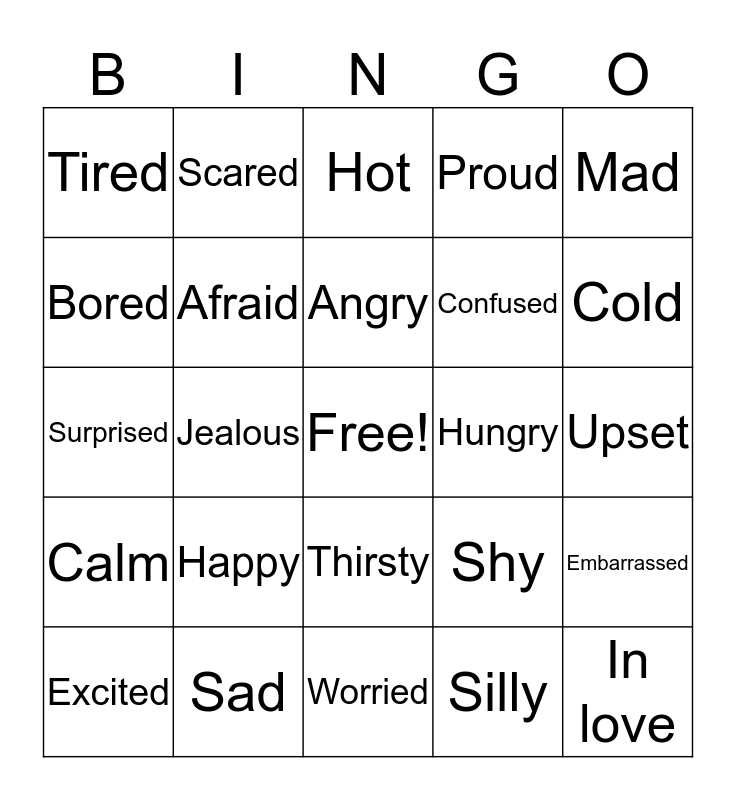 | B | I | N | G | O |
|---|---|---|---|---|
| Tired | Scared | Hot | Proud | Mad |
| Bored | Afraid | Angry | Confused | Cold |
| Surprised | Jealous | Free! | Hungry | Upset |
| Calm | Happy | Thirsty | Shy | Embarrassed |
| Excited | Sad | Worried | Silly | In love |